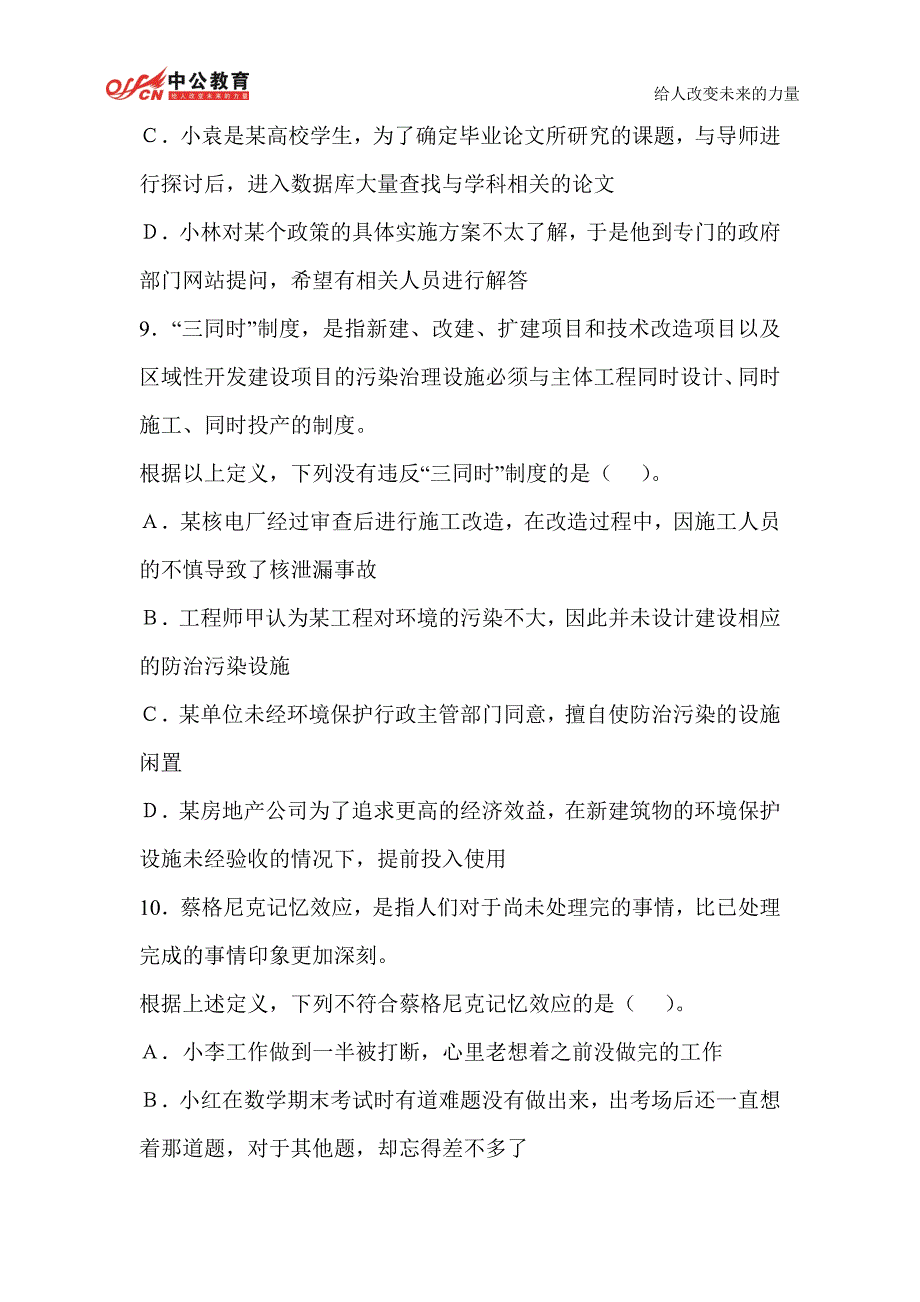 offcn 中公教育 给人改变未来的力量

给人改变未来的力量

C．小袁是某高校学生，为了确定毕业论文所研究的课题，与导师进行探讨后，进入数据库大量查找与学科相关的论文

D．小林对某个政策的具体实施方案不太了解，于是他到专门的政府部门网站提问，希望有相关人员进行解答

9．“三同时”制度，是指新建、改建、扩建项目和技术改造项目以及区域性开发建设项目的污染治理设施必须与主体工程同时设计、同时施工、同时投产的制度。

根据以上定义，下列没有违反“三同时”制度的是（　）。

A．某核电厂经过审查后进行施工改造，在改造过程中，因施工人员的不慎导致了核泄漏事故

B．工程师甲认为某工程对环境的污染不大，因此并未设计建设相应的防治污染设施

C．某单位未经环境保护行政主管部门同意，擅自使防治污染的设施闲置

D．某房地产公司为了追求更高的经济效益，在新建筑物的环境保护设施未经验收的情况下，提前投入使用

10．蔡格尼克记忆效应，是指人们对于尚未处理完的事情，比已处理完成的事情印象更加深刻。

根据上述定义，下列不符合蔡格尼克记忆效应的是（　）。

A．小李工作做到一半被打断，心里老想着之前没做完的工作

B．小红在数学期末考试时有道难题没有做出来，出考场后还一直想着那道题，对于其他题，却忘得差不多了